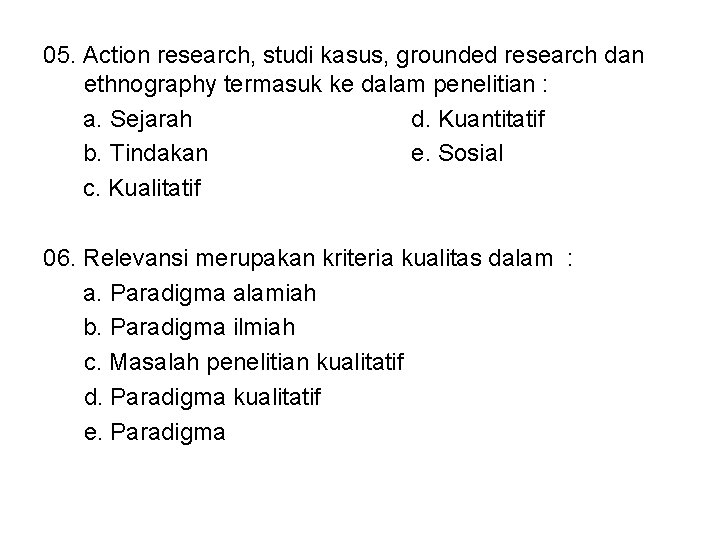 05. Action research, studi kasus, grounded research dan ethnography termasuk ke dalam penelitian :

a. Sejarah

b. Tindakan

c. Kualitatif

d. Kuantitatif

e. Sosial

06. Relevansi merupakan kriteria kualitas dalam :

a. Paradigma alamiah

b. Paradigma ilmiah

c. Masalah penelitian kualitatif

d. Paradigma kualitatif

e. Paradigma